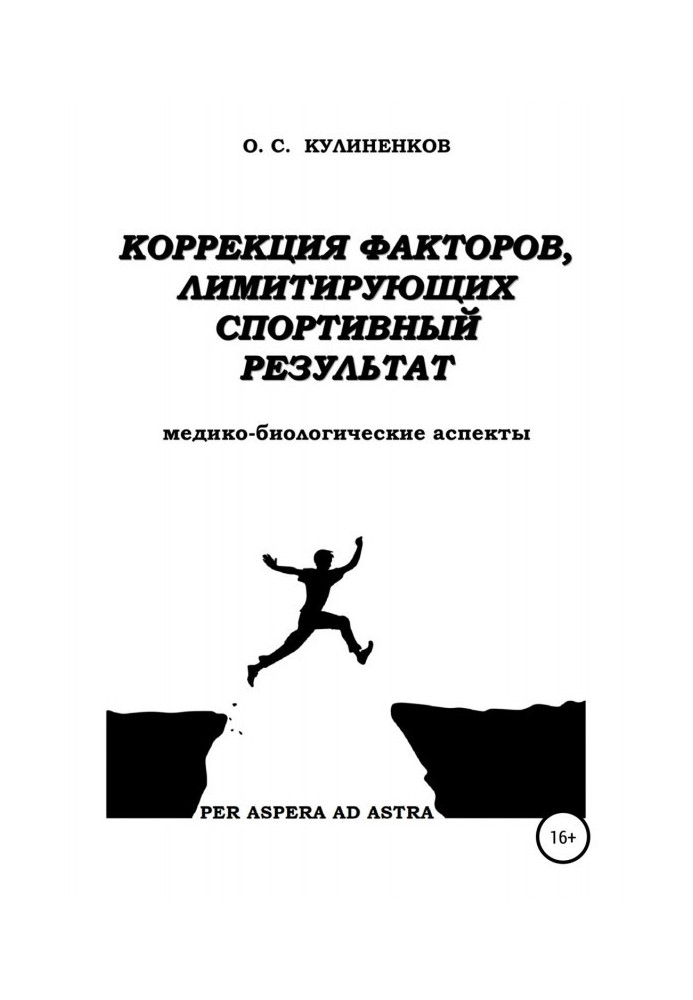 О. С. КУЛИНЕНКОВ

КОРРЕКЦИЯ ФАКТОРОВ, ЛИМИТИРУЮЩИХ СПОРТИВНЫЙ РЕЗУЛЬТАТ

медико-биологические аспекты

PER ASPERA AD ASTRA

16+